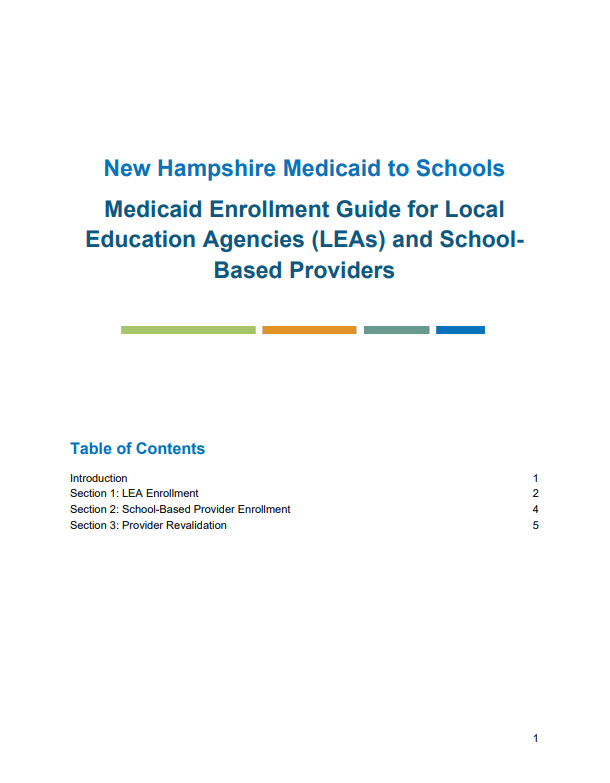 New Hampshire Medicaid to Schools

Medicaid Enrollment Guide for Local Education Agencies (LEAs) and School-Based Providers

Table of Contents

Introduction 1
Section 1: LEA Enrollment 2
Section 2: School-Based Provider Enrollment 4
Section 3: Provider Revalidation 5

1